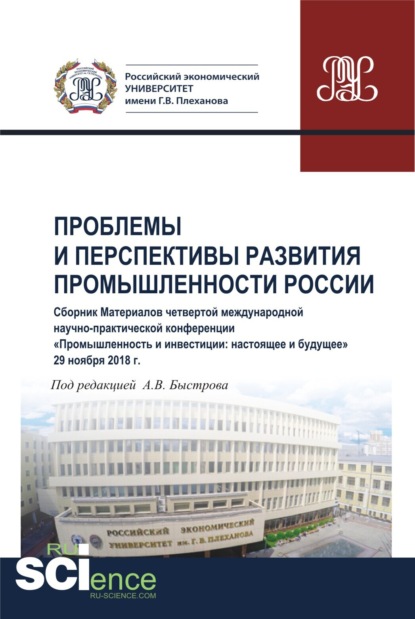 Российский экономический
УНИВЕРСИТЕТ
имени Г.В. Плеханова

ПРОБЛЕМЫ
И ПЕРСПЕКТИВЫ РАЗВИТИЯ
ПРОМЫШЛЕННОСТИ РОССИИ

Сборник Материалов четвертой международной научно-практической конференции «Промышленность и инвестиции: настоящее и будущее» 29 ноября 2018 г.

Под редакцией А.В. Быстрова

РОССИЙСКИЙ ЭКОНОМИЧЕСКИЙ
УНИВЕРСИТЕТ им. Г. В. ПЛЕХАНОВА

RU
SCIence
RU-SCIENCE.COM